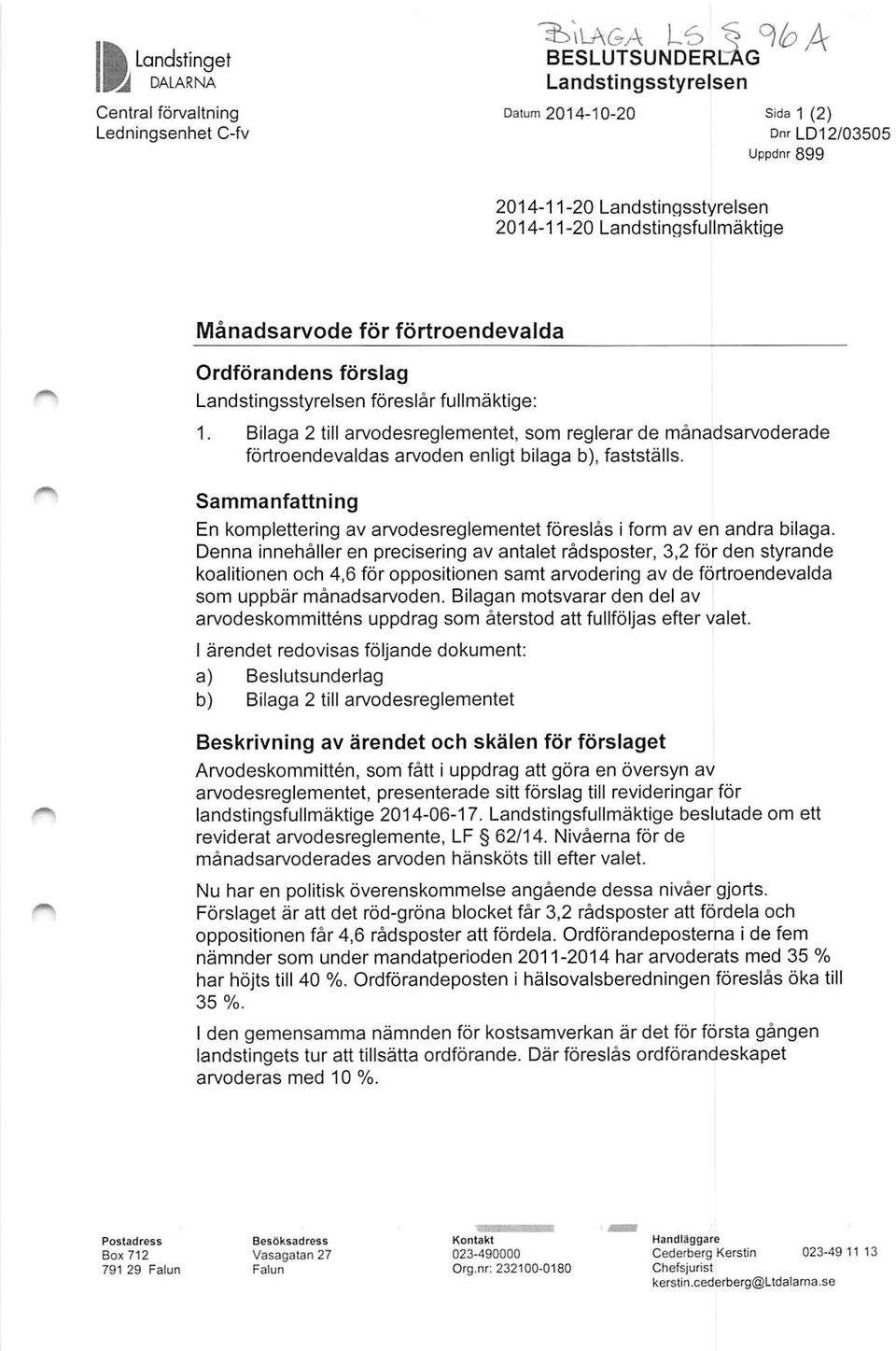 Landstinget DALARNA

Central förvaltning
Ledningsenhet C-fv

BILAGA LS § 96 A
BESLUTSUNDERLAG
Landstingsstyrelsen

Datum 2014-10-20

Sida 1 (2)
Dnr LD12/03505
Uppdnr 899

2014-11-20 Landstingsstyrelsen
2014-11-20 Landstingsfullmäktige

Månadsarvode för förtroendevalda

Ordförandens förslag

Landstingsstyrelsen föreslår fullmäktige:

1. Bilaga 2 till arvodesreglementet, som reglerar de månadsarvoderade förtroendevaldas arvoden enligt bilaga b), fastställs.

Sammanfattning

En komplettering av arvodesreglementet föreslås i form av en andra bilaga. Denna innehåller en precisering av antalet rådsposter, 3,2 för den styrande koalitionen och 4,6 för oppositionen samt arvodering av de förtroendevalda som uppbär månadsarvoden. Bilagan motsvarar den del av arvodeskommitténs uppdrag som återstod att fullföljas efter valet.

I ärendet redovisas följande dokument:
a) Beslutsunderlag
b) Bilaga 2 till arvodesreglementet

Beskrivning av ärendet och skälen för förslaget

Arvodeskommittén, som fått i uppdrag att göra en översyn av arvodesreglementet, presenterade sitt förslag till revideringar för landstingsfullmäktige 2014-06-17. Landstingsfullmäktige beslutade om ett reviderat arvodesreglemente, LF § 62/14. Nivåerna för de månadsarvoderades arvoden hänsköts till efter valet.

Nu har en politisk överenskommelse angående dessa nivåer gjorts. Förslaget är att det röd-gröna blocket får 3,2 rådsposter att fördela och oppositionen får 4,6 rådsposter att fördela. Ordförandeposterna i de fem nämnder som under mandatperioden 2011-2014 har arvoderats med 35 % har höjts till 40 %. Ordförandeposten i hälsovalsberedningen föreslås öka till 35 %.

I den gemensamma nämnden för kostsamverkan är det för första gången landstingets tur att tillsätta ordförande. Där föreslås ordförandeskapet arvoderas med 10 %.

Postadress
Box 712
791 29 Falun

Besöksadress
Vasagatan 27
Falun

Kontakt
023-490000
Org.nr: 232100-0180

Handläggare
Cederberg Kerstin 023-49 11 13
Chefsjurist
kerstin.cederberg@Ltdalarna.se